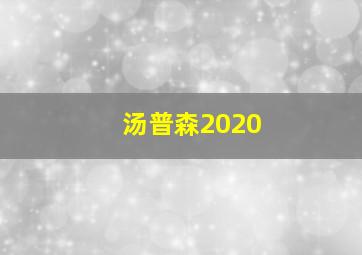 汤普森2020